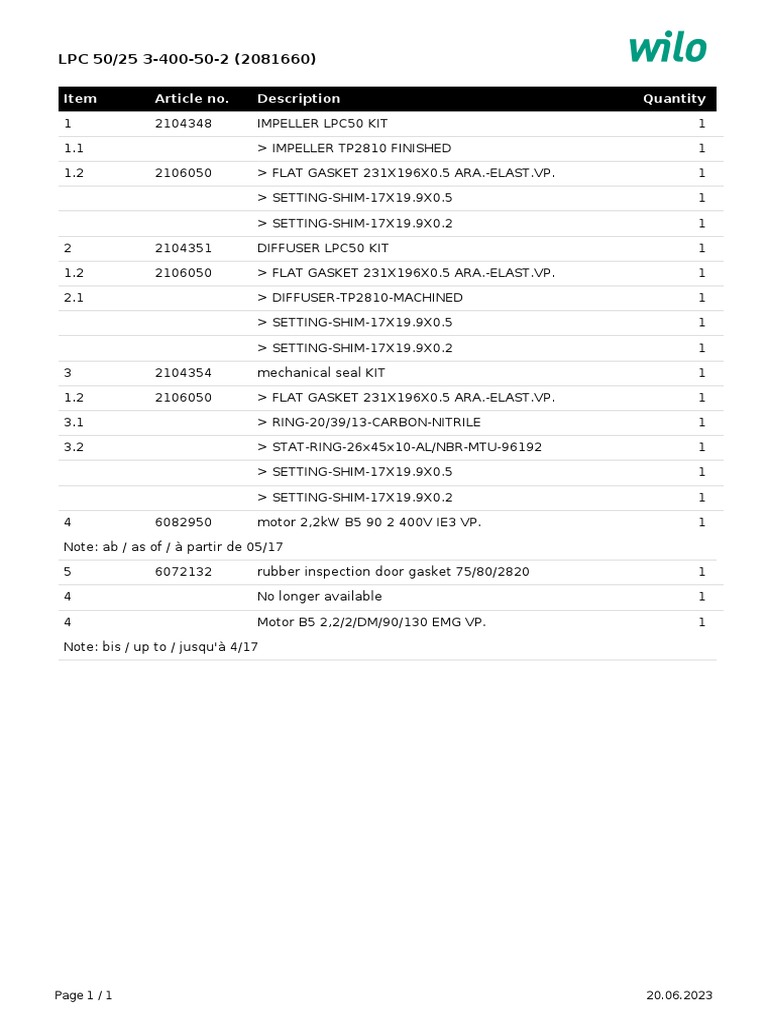 LPC 50/25 3-400-50-2 (2081660)

wilo

| Item | Article no. | Description | Quantity |
|---|---|---|---|
| 1 | 2104348 | IMPELLER LPC50 KIT | 1 |
| 1.1 | | > IMPELLER TP2810 FINISHED | 1 |
| 1.2 | 2106050 | > FLAT GASKET 231X196X0.5 ARA.-ELAST.VP. | 1 |
| | | > SETTING-SHIM-17X19.9X0.5 | 1 |
| | | > SETTING-SHIM-17X19.9X0.2 | 1 |
| 2 | 2104351 | DIFFUSER LPC50 KIT | 1 |
| 1.2 | 2106050 | > FLAT GASKET 231X196X0.5 ARA.-ELAST.VP. | 1 |
| 2.1 | | > DIFFUSER-TP2810-MACHINED | 1 |
| | | > SETTING-SHIM-17X19.9X0.5 | 1 |
| | | > SETTING-SHIM-17X19.9X0.2 | 1 |
| 3 | 2104354 | mechanical seal KIT | 1 |
| 1.2 | 2106050 | > FLAT GASKET 231X196X0.5 ARA.-ELAST.VP. | 1 |
| 3.1 | | > RING-20/39/13-CARBON-NITRILE | 1 |
| 3.2 | | > STAT-RING-26x45x10-AL/NBR-MTU-96192 | 1 |
| | | > SETTING-SHIM-17X19.9X0.5 | 1 |
| | | > SETTING-SHIM-17X19.9X0.2 | 1 |
| 4 | 6082950 | motor 2,2kW B5 90 2 400V IE3 VP. | 1 |
| Note: ab / as of / à partir de 05/17 | | | |
| 5 | 6072132 | rubber inspection door gasket 75/80/2820 | 1 |
| 4 | | No longer available | 1 |
| 4 | | Motor B5 2,2/2/DM/90/130 EMG VP. | 1 |
| Note: bis / up to / jusqu'à 4/17 | | | |

Page 1 / 1

20.06.2023